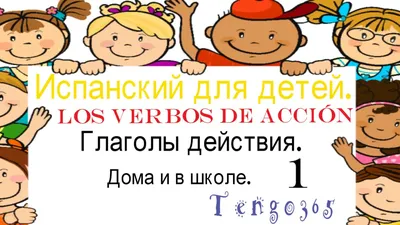 Испанский для детей.
LOS VERBOS DE ACCIÓN
Глаголы действия.
Дома и в школе. 1
Tengo365